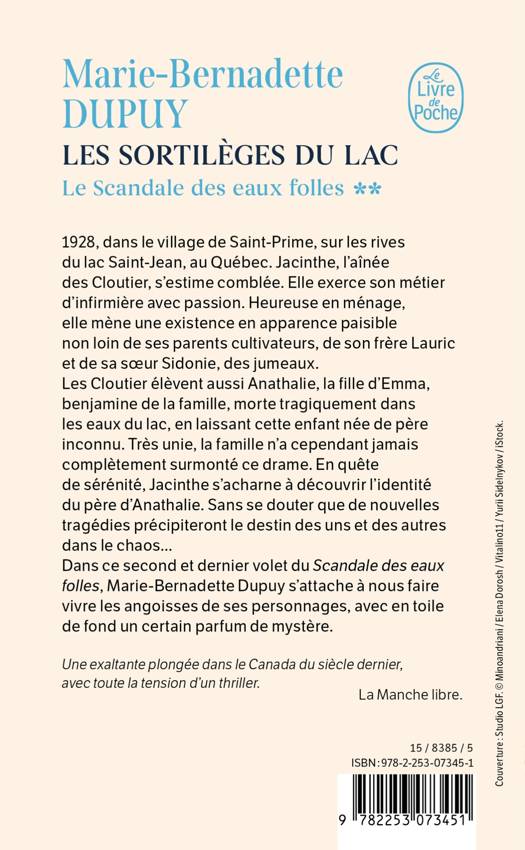 Marie-Bernadette DUPUY

Le Livre de Poche

LES SORTILÈGES DU LAC

Le Scandale des eaux folles **

1928, dans le village de Saint-Prime, sur les rives du lac Saint-Jean, au Québec. Jacinthe, l'aînée des Cloutier, s'estime comblée. Elle exerce son métier d'infirmière avec passion. Heureuse en ménage, elle mène une existence en apparence paisible non loin de ses parents cultivateurs, de son frère Lauric et de sa sœur Sidonie, des jumeaux.
Les Cloutier élèvent aussi Anathalie, la fille d'Emma, benjamine de la famille, morte tragiquement dans les eaux du lac, en laissant cette enfant née de père inconnu. Très unie, la famille n'a cependant jamais complètement surmonté ce drame. En quête de sérénité, Jacinthe s'acharne à découvrir l'identité du père d'Anathalie. Sans se douter que de nouvelles tragédies précipiteront le destin des uns et des autres dans le chaos...
Dans ce second et dernier volet du Scandale des eaux folles, Marie-Bernadette Dupuy s'attache à nous faire vivre les angoisses de ses personnages, avec en toile de fond un certain parfum de mystère.

Une exaltante plongée dans le Canada du siècle dernier, avec toute la tension d'un thriller.

La Manche libre.

15 / 8385 / 5
ISBN : 978-2-253-07345-1

9 782253 073451

Couverture : Studio LGF. © Minoandriani / Elena Dorosh / Vitalino11 / Yurii Sidelnykov / iStock.